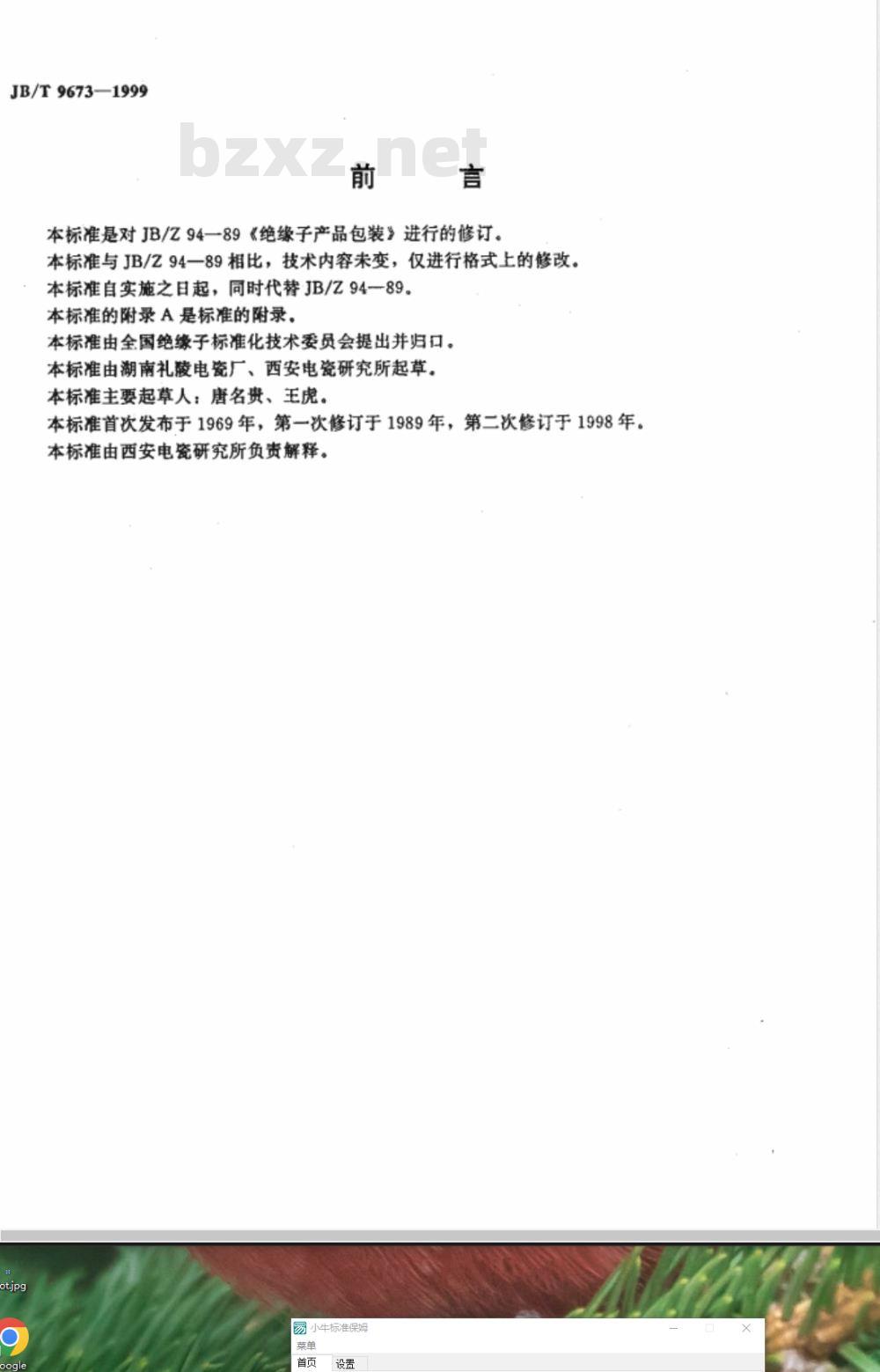 JB/T 9673—1999

bzxz.net

前　　言

本标准是对 JB/Z 94—89《绝缘子产品包装》进行的修订。
本标准与 JB/Z 94—89 相比，技术内容未变，仅进行格式上的修改。
本标准自实施之日起，同时代替 JB/Z 94—89。
本标准的附录 A 是标准的附录。
本标准由全国绝缘子标准化技术委员会提出并归口。
本标准由湖南礼陵电瓷厂、西安电瓷研究所起草。
本标准主要起草人：唐名贵、王虎。
本标准首次发布于 1969 年，第一次修订于 1989 年，第二次修订于 1998 年。
本标准由西安电瓷研究所负责解释。

ot.jpg
oogle
小牛标准保姆
菜单
首页　设置